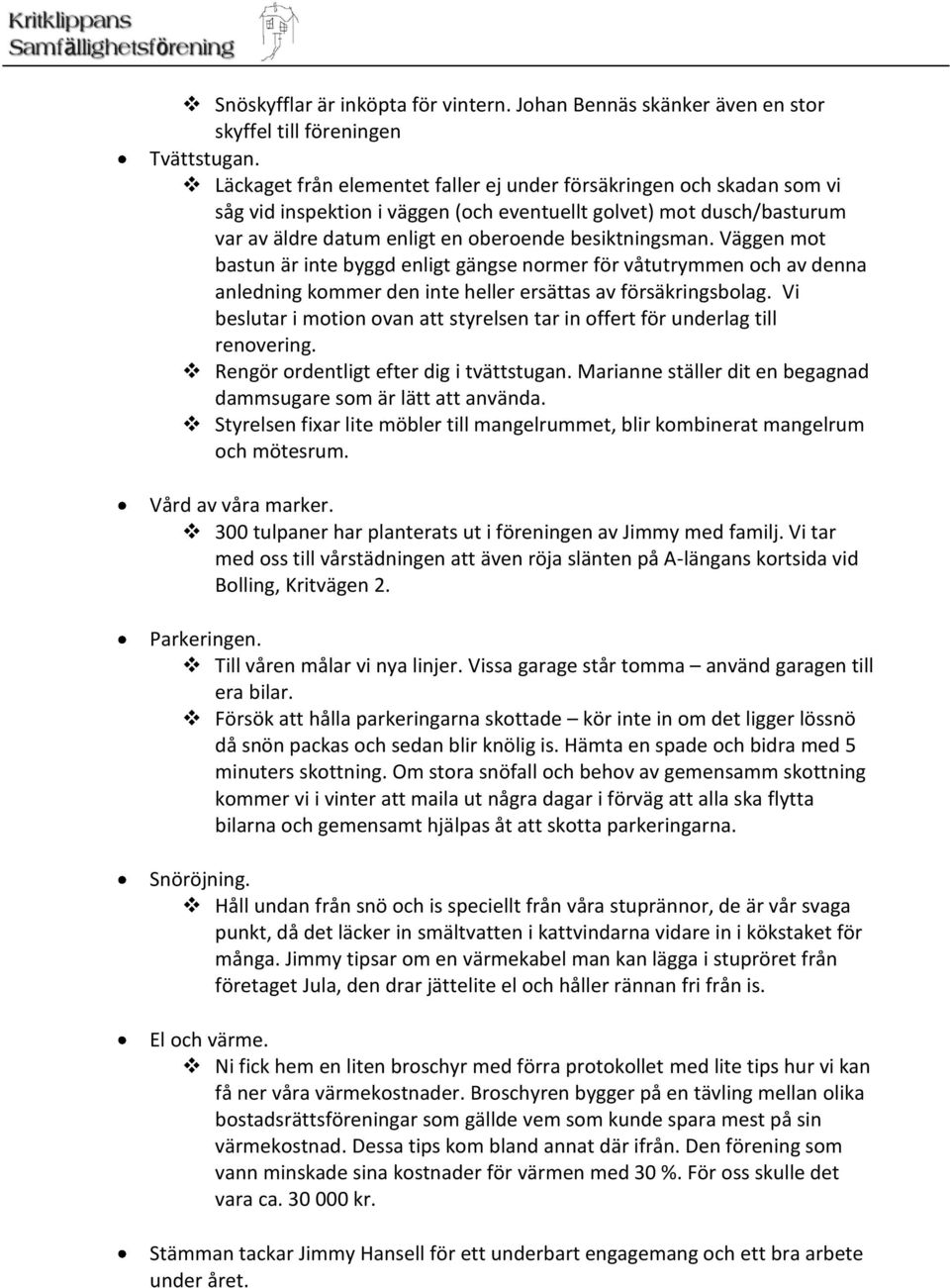 Kritklippans
Samfällighetsförening

❖ Snöskyfflar är inköpta för vintern. Johan Bennäs skänker även en stor skyffel till föreningen

• Tvättstugan.
❖ Läckaget från elementet faller ej under försäkringen och skadan som vi såg vid inspektion i väggen (och eventuellt golvet) mot dusch/basturum var av äldre datum enligt en oberoende besiktningsman. Väggen mot bastun är inte byggd enligt gängse normer för våtutrymmen och av denna anledning kommer den inte heller ersättas av försäkringsbolag. Vi beslutar i motion ovan att styrelsen tar in offert för underlag till renovering.
❖ Rengör ordentligt efter dig i tvättstugan. Marianne ställer dit en begagnad dammsugare som är lätt att använda.
❖ Styrelsen fixar lite möbler till mangelrummet, blir kombinerat mangelrum och mötesrum.

• Vård av våra marker.
❖ 300 tulpaner har planterats ut i föreningen av Jimmy med familj. Vi tar med oss till vårstädningen att även röja slänten på A-längans kortsida vid Bolling, Kritvägen 2.

• Parkeringen.
❖ Till våren målar vi nya linjer. Vissa garage står tomma – använd garagen till era bilar.
❖ Försök att hålla parkeringarna skottade – kör inte in om det ligger lössnö då snön packas och sedan blir knölig is. Hämta en spade och bidra med 5 minuters skottning. Om stora snöfall och behov av gemensamm skottning kommer vi i vinter att maila ut några dagar i förväg att alla ska flytta bilarna och gemensamt hjälpas åt att skotta parkeringarna.

• Snöröjning.
❖ Håll undan från snö och is speciellt från våra stuprännor, de är vår svaga punkt, då det läcker in smältvatten i kattvindarna vidare in i kökstaket för många. Jimmy tipsar om en värmekabel man kan lägga i stupröret från företaget Jula, den drar jättelite el och håller rännan fri från is.

• El och värme.
❖ Ni fick hem en liten broschyr med förra protokollet med lite tips hur vi kan få ner våra värmekostnader. Broschyren bygger på en tävling mellan olika bostadsrättsföreningar som gällde vem som kunde spara mest på sin värmekostnad. Dessa tips kom bland annat där ifrån. Den förening som vann minskade sina kostnader för värmen med 30 %. För oss skulle det vara ca. 30 000 kr.

• Stämman tackar Jimmy Hansell för ett underbart engagemang och ett bra arbete under året.